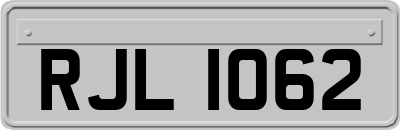 RJL 1062